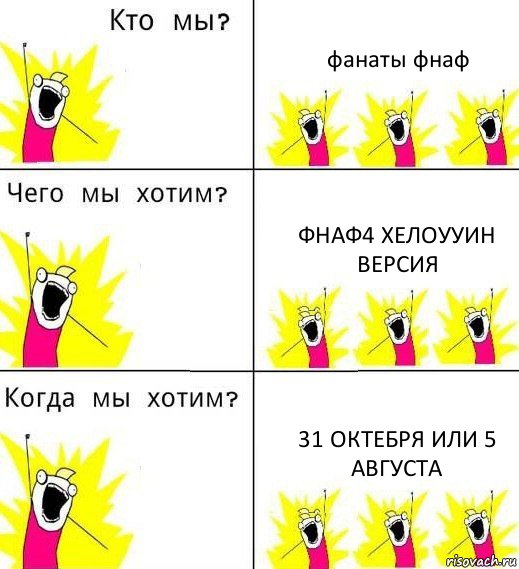 Кто мы?

фанаты фнаф

Чего мы хотим?

ФНАФ4 ХЕЛОУУИН ВЕРСИЯ

Когда мы хотим?

31 ОКТЕБРЯ ИЛИ 5 АВГУСТА

risovach.ru